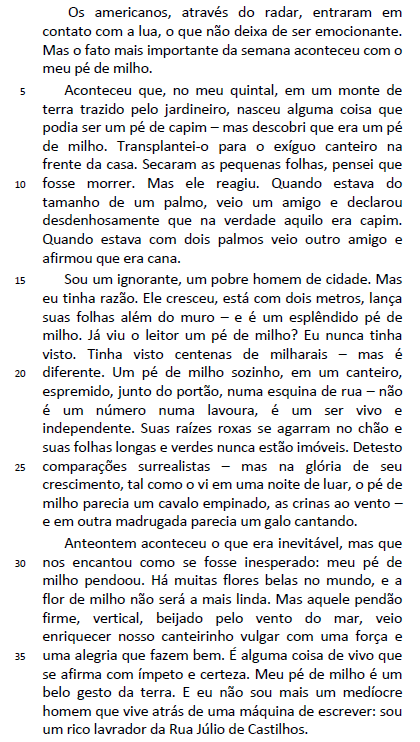 Os americanos, através do radar, entraram em contato com a lua, o que não deixa de ser emocionante. Mas o fato mais importante da semana aconteceu com o meu pé de milho.

5 Aconteceu que, no meu quintal, em um monte de terra trazido pelo jardineiro, nasceu alguma coisa que podia ser um pé de capim – mas descobri que era um pé de milho. Transplantei-o para o exíguo canteiro na frente da casa. Secaram as pequenas folhas, pensei que 10 fosse morrer. Mas ele reagiu. Quando estava do tamanho de um palmo, veio um amigo e declarou desdenhosamente que na verdade aquilo era capim. Quando estava com dois palmos veio outro amigo e afirmou que era cana.

15 Sou um ignorante, um pobre homem de cidade. Mas eu tinha razão. Ele cresceu, está com dois metros, lança suas folhas além do muro – e é um esplêndido pé de milho. Já viu o leitor um pé de milho? Eu nunca tinha visto. Tinha visto centenas de milharais – mas é 20 diferente. Um pé de milho sozinho, em um canteiro, espremido, junto do portão, numa esquina de rua – não é um número numa lavoura, é um ser vivo e independente. Suas raízes roxas se agarram no chão e suas folhas longas e verdes nunca estão imóveis. Detesto 25 comparações surrealistas – mas na glória de seu crescimento, tal como o vi em uma noite de luar, o pé de milho parecia um cavalo empinado, as crinas ao vento – e em outra madrugada parecia um galo cantando.

Anteontem aconteceu o que era inevitável, mas que 30 nos encantou como se fosse inesperado: meu pé de milho pendoou. Há muitas flores belas no mundo, e a flor de milho não será a mais linda. Mas aquele pendão firme, vertical, beijado pelo vento do mar, veio enriquecer nosso canteirinho vulgar com uma força e 35 uma alegria que fazem bem. É alguma coisa de vivo que se afirma com ímpeto e certeza. Meu pé de milho é um belo gesto da terra. E eu não sou mais um medíocre homem que vive atrás de uma máquina de escrever: sou um rico lavrador da Rua Júlio de Castilhos.